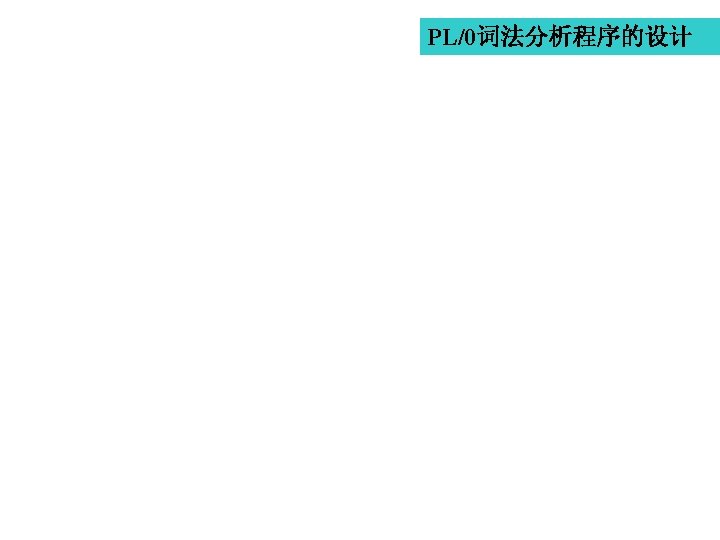 PL/0词法分析程序的设计